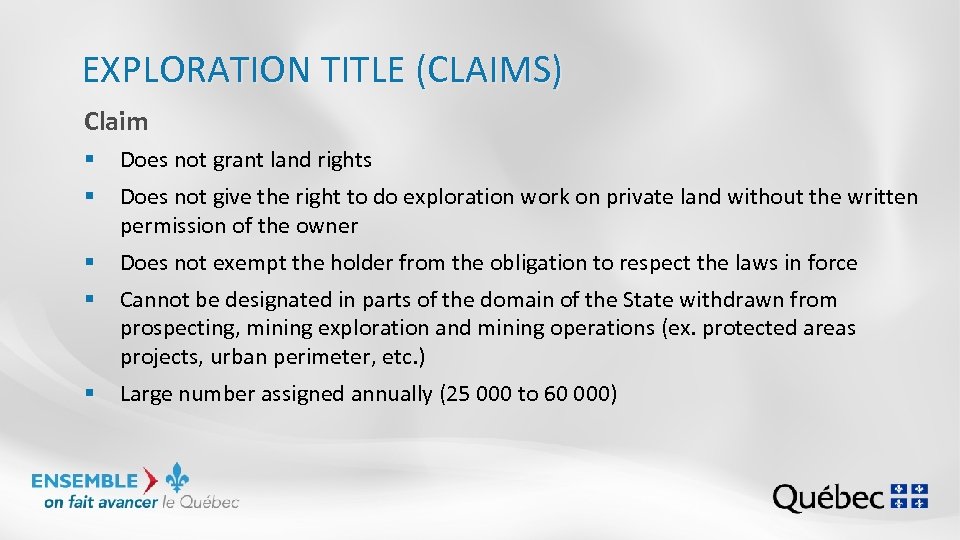 EXPLORATION TITLE (CLAIMS)

Claim

• Does not grant land rights
• Does not give the right to do exploration work on private land without the written permission of the owner
• Does not exempt the holder from the obligation to respect the laws in force
• Cannot be designated in parts of the domain of the State withdrawn from prospecting, mining exploration and mining operations (ex. protected areas projects, urban perimeter, etc.)
• Large number assigned annually (25 000 to 60 000)

ENSEMBLE
on fait avancer le Québec

Québec